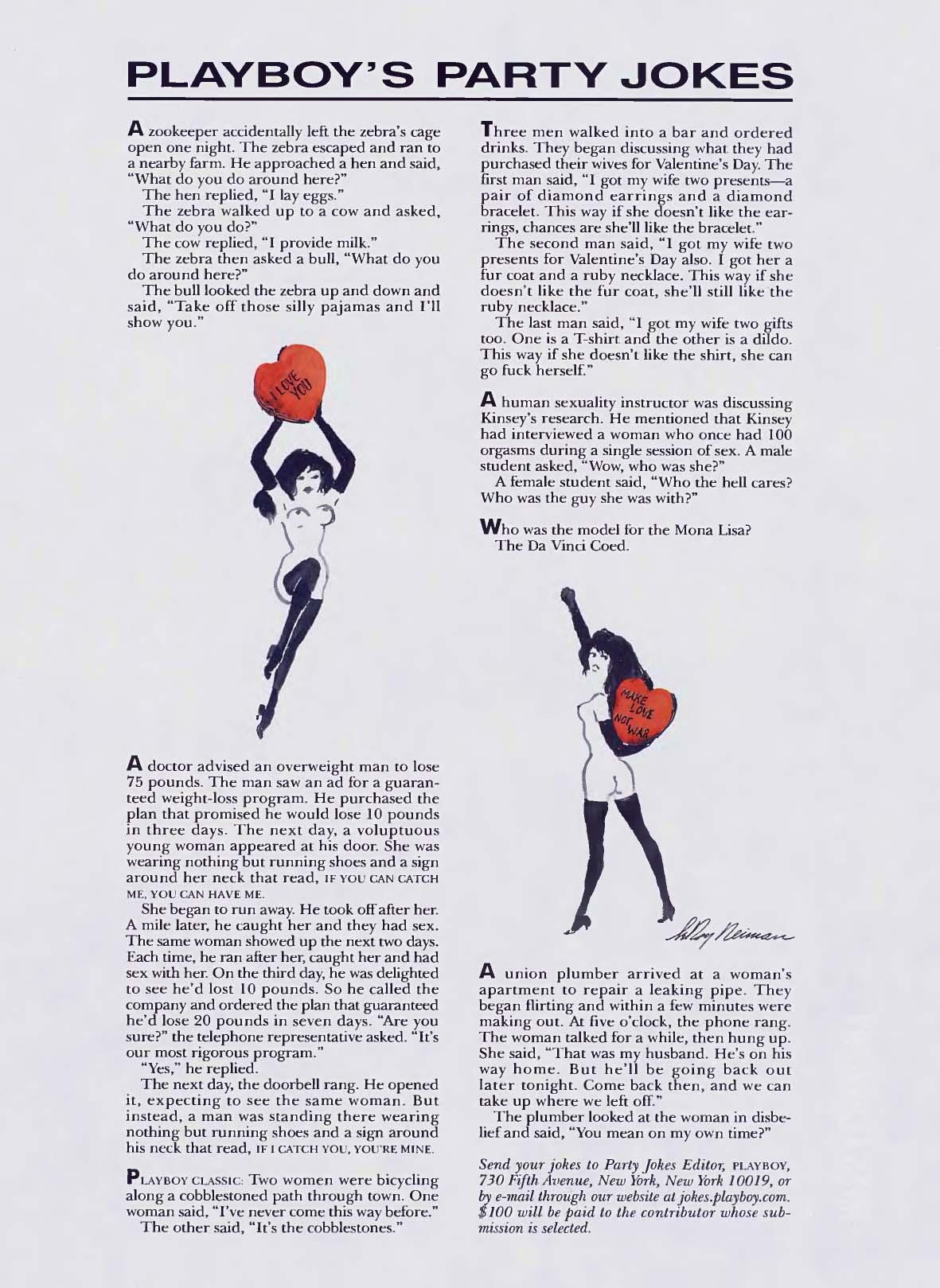 PLAYBOY'S PARTY JOKES

A zookeeper accidentally left the zebra's cage open one night. The zebra escaped and ran to a nearby farm. He approached a hen and said, "What do you do around here?"

The hen replied, "I lay eggs."

The zebra walked up to a cow and asked, "What do you do?"

The cow replied, "I provide milk."

The zebra then asked a bull, "What do you do around here?"

The bull looked the zebra up and down and said, "Take off those silly pajamas and I'll show you."

I LOVE YOU

A doctor advised an overweight man to lose 75 pounds. The man saw an ad for a guaranteed weight-loss program. He purchased the plan that promised he would lose 10 pounds in three days. The next day, a voluptuous young woman appeared at his door. She was wearing nothing but running shoes and a sign around her neck that read, IF YOU CAN CATCH ME, YOU CAN HAVE ME.

She began to run away. He took off after her. A mile later, he caught her and they had sex. The same woman showed up the next two days. Each time, he ran after her, caught her and had sex with her. On the third day, he was delighted to see he'd lost 10 pounds. So he called the company and ordered the plan that guaranteed he'd lose 20 pounds in seven days. "Are you sure?" the telephone representative asked. "It's our most rigorous program."

"Yes," he replied.

The next day, the doorbell rang. He opened it, expecting to see the same woman. But instead, a man was standing there wearing nothing but running shoes and a sign around his neck that read, IF I CATCH YOU, YOU'RE MINE.

PLAYBOY CLASSIC: Two women were bicycling along a cobblestoned path through town. One woman said, "I've never come this way before."

The other said, "It's the cobblestones."

Three men walked into a bar and ordered drinks. They began discussing what they had purchased their wives for Valentine's Day. The first man said, "I got my wife two presents—a pair of diamond earrings and a diamond bracelet. This way if she doesn't like the earrings, chances are she'll like the bracelet."

The second man said, "I got my wife two presents for Valentine's Day also. I got her a fur coat and a ruby necklace. This way if she doesn't like the fur coat, she'll still like the ruby necklace."

The last man said, "I got my wife two gifts too. One is a T-shirt and the other is a dildo. This way if she doesn't like the shirt, she can go fuck herself."

A human sexuality instructor was discussing Kinsey's research. He mentioned that Kinsey had interviewed a woman who once had 100 orgasms during a single session of sex. A male student asked, "Wow, who was she?"

A female student said, "Who the hell cares? Who was the guy she was with?"

Who was the model for the Mona Lisa?

The Da Vinci Coed.

MAKE LOVE NOT WAR

LeRoy Neiman

A union plumber arrived at a woman's apartment to repair a leaking pipe. They began flirting and within a few minutes were making out. At five o'clock, the phone rang. The woman talked for a while, then hung up. She said, "That was my husband. He's on his way home. But he'll be going back out later tonight. Come back then, and we can take up where we left off."

The plumber looked at the woman in disbelief and said, "You mean on my own time?"

Send your jokes to Party Jokes Editor, PLAYBOY, 730 Fifth Avenue, New York, New York 10019, or by e-mail through our website at jokes.playboy.com. $100 will be paid to the contributor whose submission is selected.